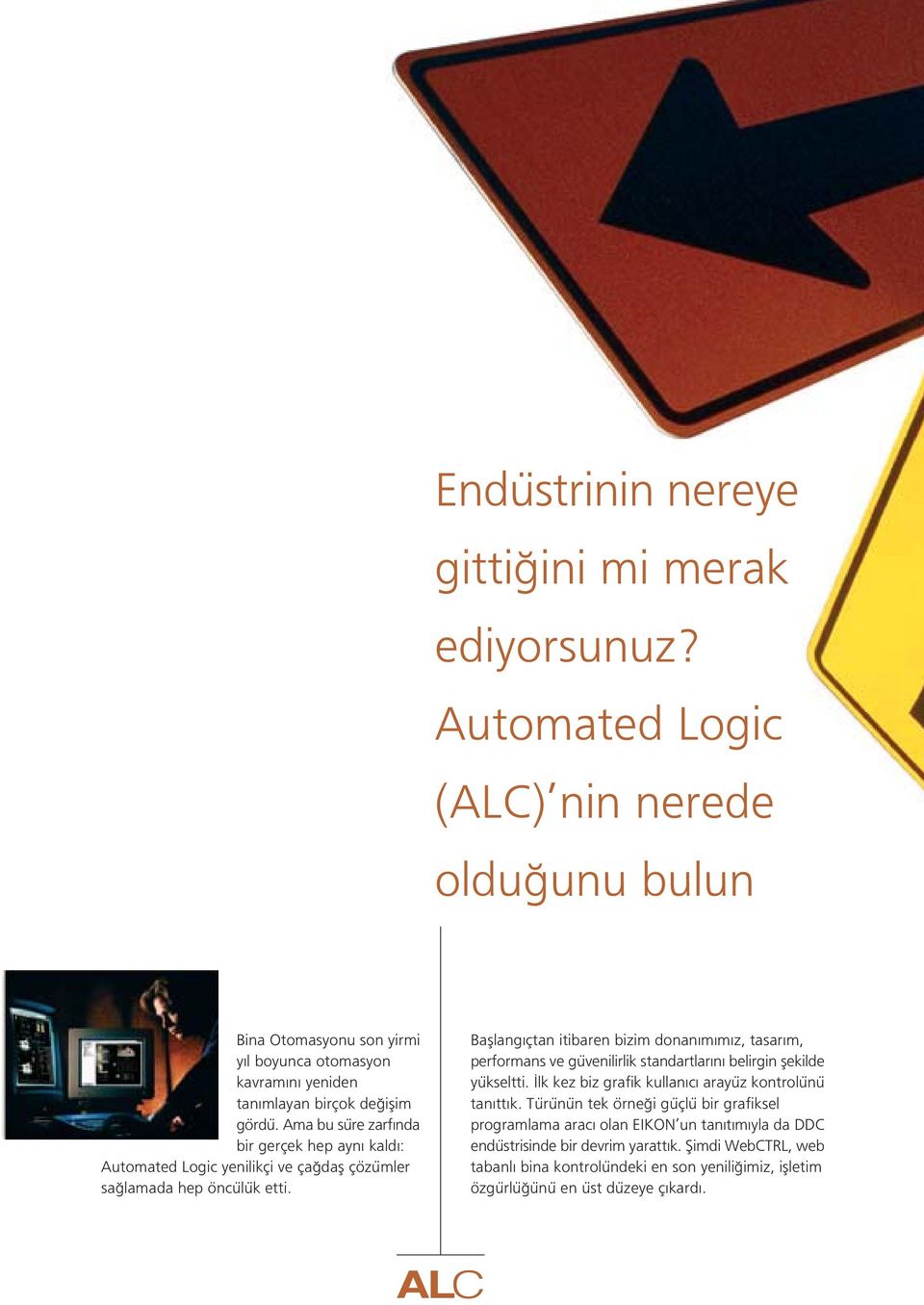 Endüstrinin nereye gittiğini mi merak ediyorsunuz? Automated Logic (ALC)'nin nerede olduğunu bulun

Bina Otomasyonu son yirmi yıl boyunca otomasyon kavramını yeniden tanımlayan birçok değişim gördü. Ama bu süre zarfında bir gerçek hep aynı kaldı: Automated Logic yenilikçi ve çağdaş çözümler sağlamada hep öncülük etti.

Başlangıçtan itibaren bizim donanımımız, tasarım, performans ve güvenilirlik standartlarını belirgin şekilde yükseltti. İlk kez biz grafik kullanıcı arayüz kontrolünü tanıttık. Türünün tek örneği güçlü bir grafiksel programlama aracı olan EIKON'un tanıtımıyla da DDC endüstrisinde bir devrim yarattık. Şimdi WebCTRL, web tabanlı bina kontrolündeki en son yeniliğimiz, işletim özgürlüğünü en üst düzeye çıkardı.

ALC